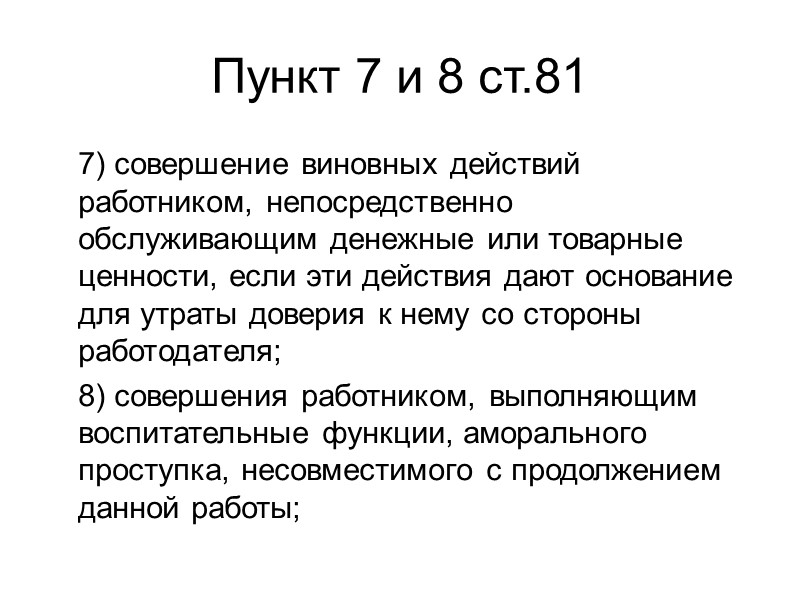 Пункт 7 и 8 ст.81

7) совершение виновных действий работником, непосредственно обслуживающим денежные или товарные ценности, если эти действия дают основание для утраты доверия к нему со стороны работодателя;

8) совершения работником, выполняющим воспитательные функции, аморального проступка, несовместимого с продолжением данной работы;